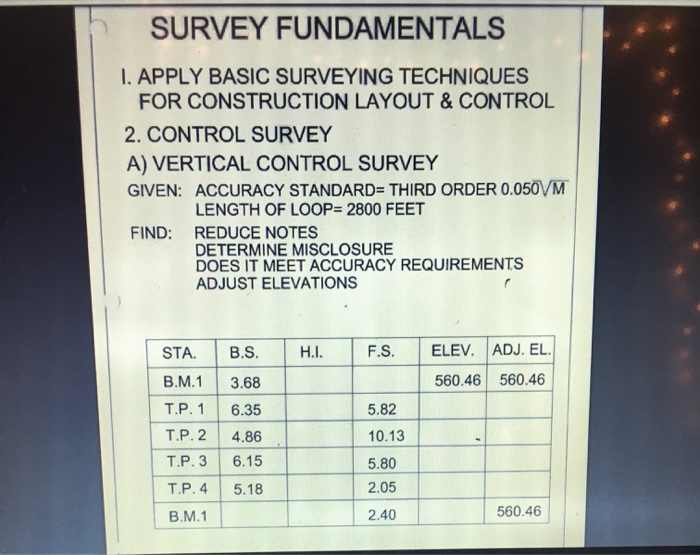 SURVEY FUNDAMENTALS

I. APPLY BASIC SURVEYING TECHNIQUES FOR CONSTRUCTION LAYOUT & CONTROL

2. CONTROL SURVEY

A) VERTICAL CONTROL SURVEY

GIVEN: ACCURACY STANDARD= THIRD ORDER $0.050\sqrt{M}$
LENGTH OF LOOP= 2800 FEET

FIND: REDUCE NOTES
DETERMINE MISCLOSURE
DOES IT MEET ACCURACY REQUIREMENTS
ADJUST ELEVATIONS

| STA. | B.S. | H.I. | F.S. | ELEV. | ADJ. EL. |
|---|---|---|---|---|---|
| B.M.1 | 3.68 | | | 560.46 | 560.46 |
| T.P. 1 | 6.35 | | 5.82 | | |
| T.P. 2 | 4.86 | | 10.13 | | |
| T.P. 3 | 6.15 | | 5.80 | | |
| T.P. 4 | 5.18 | | 2.05 | | |
| B.M.1 | | | 2.40 | | 560.46 |